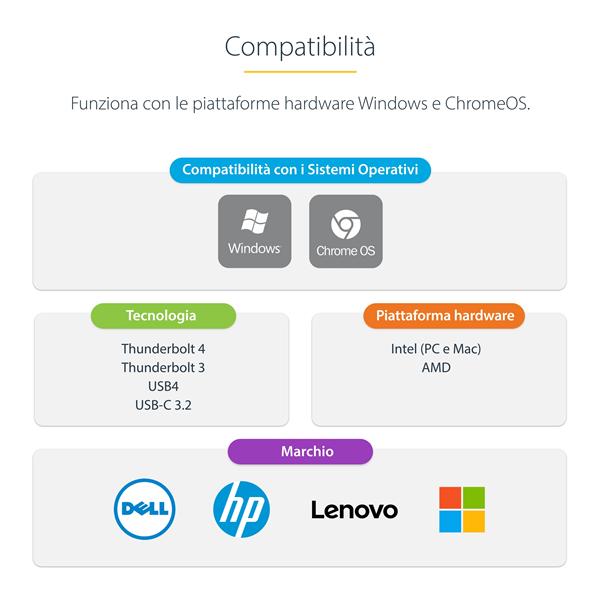 Compatibilità

Funziona con le piattaforme hardware Windows e ChromeOS.

Compatibilità con i Sistemi Operativi

Windows

Chrome OS

Tecnologia

Thunderbolt 4
Thunderbolt 3
USB4
USB-C 3.2

Piattaforma hardware

Intel (PC e Mac)
AMD

Marchio

DELL

hp

Lenovo